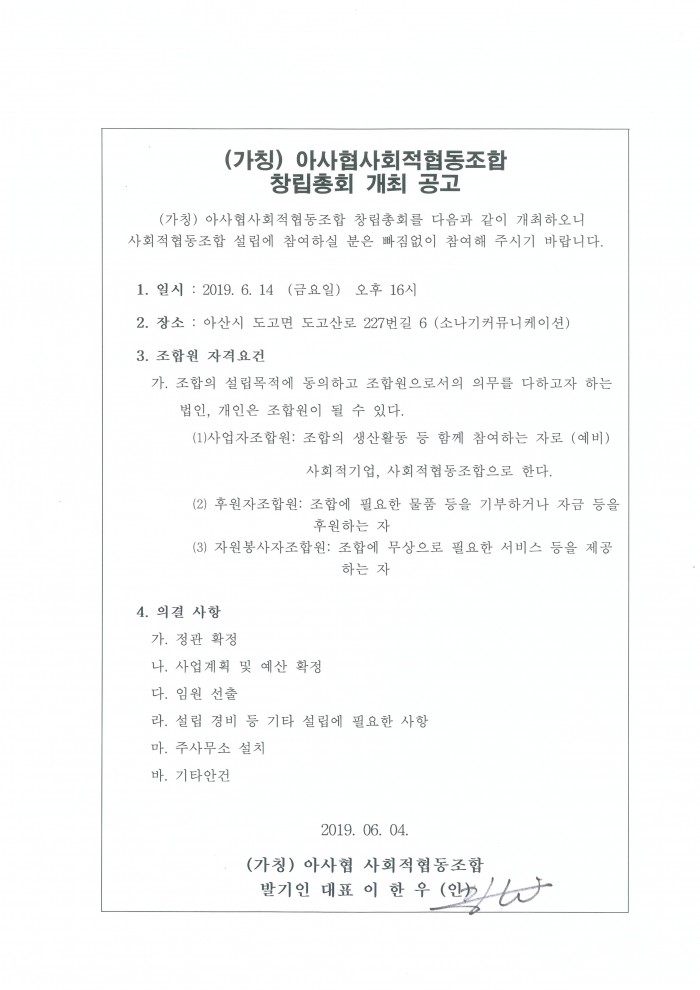 (가칭) 아사협사회적협동조합
창립총회 개최 공고

(가칭) 아사협사회적협동조합 창립총회를 다음과 같이 개최하오니 사회적협동조합 설립에 참여하실 분은 빠짐없이 참여해 주시기 바랍니다.

1. 일시 : 2019. 6. 14 (금요일) 오후 16시

2. 장소 : 아산시 도고면 도고산로 227번길 6 (소나기커뮤니케이션)

3. 조합원 자격요건

가. 조합의 설립목적에 동의하고 조합원으로서의 의무를 다하고자 하는 법인, 개인은 조합원이 될 수 있다.

(1)사업자조합원: 조합의 생산활동 등 함께 참여하는 자로 (예비) 사회적기업, 사회적협동조합으로 한다.

(2) 후원자조합원: 조합에 필요한 물품 등을 기부하거나 자금 등을 후원하는 자

(3) 자원봉사자조합원: 조합에 무상으로 필요한 서비스 등을 제공하는 자

4. 의결 사항

가. 정관 확정

나. 사업계획 및 예산 확정

다. 임원 선출

라. 설립 경비 등 기타 설립에 필요한 사항

마. 주사무소 설치

바. 기타안건

2019. 06. 04.

(가칭) 아사협 사회적협동조합
발기인 대표 이 한 우 (인)